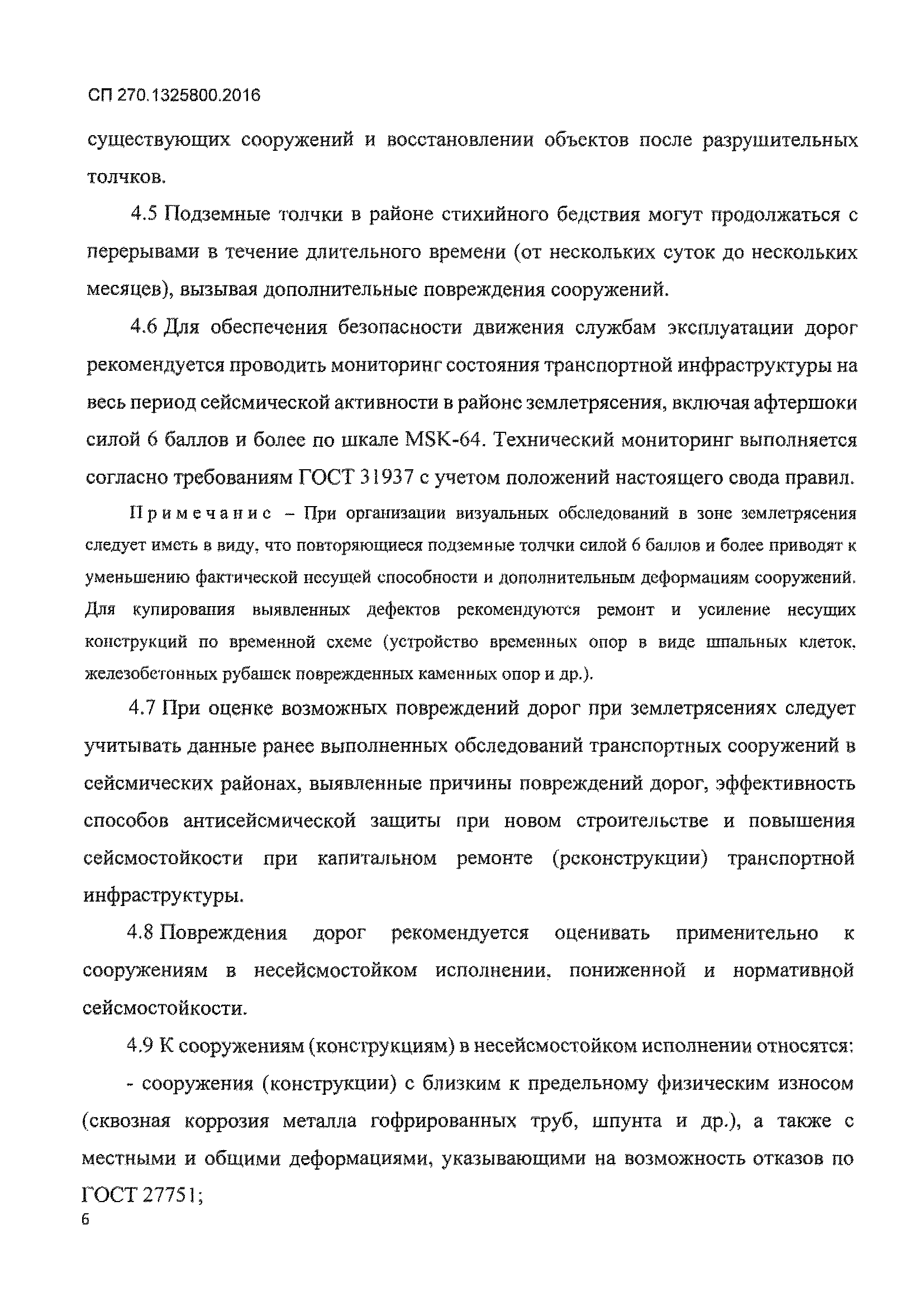 СП 270.1325800.2016

существующих сооружений и восстановлении объектов после разрушительных толчков.

4.5 Подземные толчки в районе стихийного бедствия могут продолжаться с перерывами в течение длительного времени (от нескольких суток до нескольких месяцев), вызывая дополнительные повреждения сооружений.

4.6 Для обеспечения безопасности движения службам эксплуатации дорог рекомендуется проводить мониторинг состояния транспортной инфраструктуры на весь период сейсмической активности в районе землетрясения, включая афтершоки силой 6 баллов и более по шкале MSK-64. Технический мониторинг выполняется согласно требованиям ГОСТ 31937 с учетом положений настоящего свода правил.

Примечание – При организации визуальных обследований в зоне землетрясения следует иметь в виду, что повторяющиеся подземные толчки силой 6 баллов и более приводят к уменьшению фактической несущей способности и дополнительным деформациям сооружений. Для купирования выявленных дефектов рекомендуются ремонт и усиление несущих конструкций по временной схеме (устройство временных опор в виде шпальных клеток, железобетонных рубашек поврежденных каменных опор и др.).

4.7 При оценке возможных повреждений дорог при землетрясениях следует учитывать данные ранее выполненных обследований транспортных сооружений в сейсмических районах, выявленные причины повреждений дорог, эффективность способов антисейсмической защиты при новом строительстве и повышения сейсмостойкости при капитальном ремонте (реконструкции) транспортной инфраструктуры.

4.8 Повреждения дорог рекомендуется оценивать применительно к сооружениям в несейсмостойком исполнении, пониженной и нормативной сейсмостойкости.

4.9 К сооружениям (конструкциям) в несейсмостойком исполнении относятся:

- сооружения (конструкции) с близким к предельному физическим износом (сквозная коррозия металла гофрированных труб, шпунта и др.), а также с местными и общими деформациями, указывающими на возможность отказов по ГОСТ 27751;

6